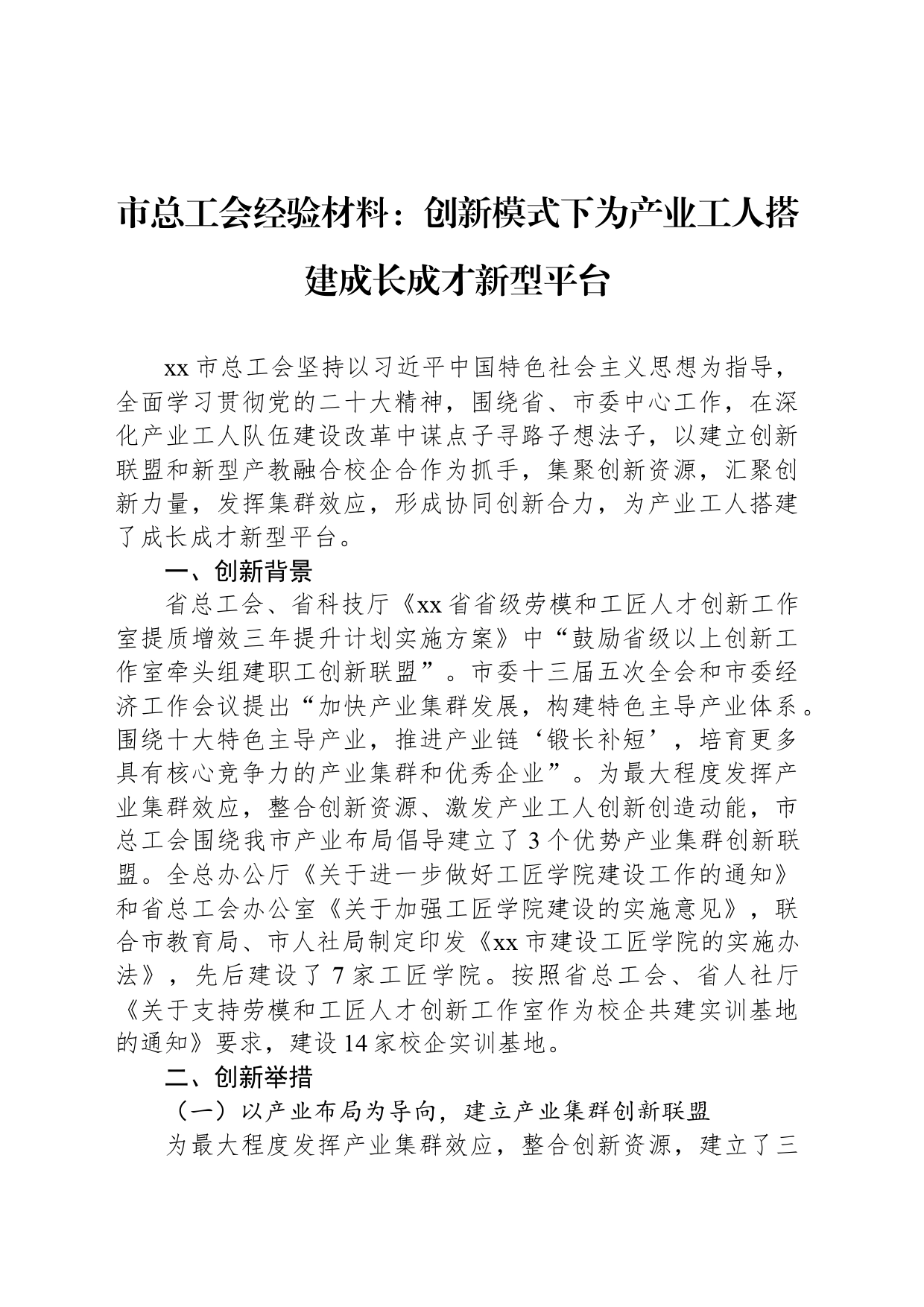 市总工会经验材料：创新模式下为产业工人搭建成长成才新型平台

xx市总工会坚持以习近平中国特色社会主义思想为指导，全面学习贯彻党的二十大精神，围绕省、市委中心工作，在深化产业工人队伍建设改革中谋点子寻路子想法子，以建立创新联盟和新型产教融合校企合作为抓手，集聚创新资源，汇聚创新力量，发挥集群效应，形成协同创新合力，为产业工人搭建了成长成才新型平台。

一、创新背景

省总工会、省科技厅《xx省省级劳模和工匠人才创新工作室提质增效三年提升计划实施方案》中“鼓励省级以上创新工作室牵头组建职工创新联盟”。市委十三届五次全会和市委经济工作会议提出“加快产业集群发展，构建特色主导产业体系。围绕十大特色主导产业，推进产业链‘锻长补短’，培育更多具有核心竞争力的产业集群和优秀企业”。为最大程度发挥产业集群效应，整合创新资源、激发产业工人创新创造动能，市总工会围绕我市产业布局倡导建立了3个优势产业集群创新联盟。全总办公厅《关于进一步做好工匠学院建设工作的通知》和省总工会办公室《关于加强工匠学院建设的实施意见》，联合市教育局、市人社局制定印发《xx市建设工匠学院的实施办法》，先后建设了7家工匠学院。按照省总工会、省人社厅《关于支持劳模和工匠人才创新工作室作为校企共建实训基地的通知》要求，建设14家校企实训基地。

二、创新举措

（一）以产业布局为导向，建立产业集群创新联盟

为最大程度发挥产业集群效应，整合创新资源，建立了三